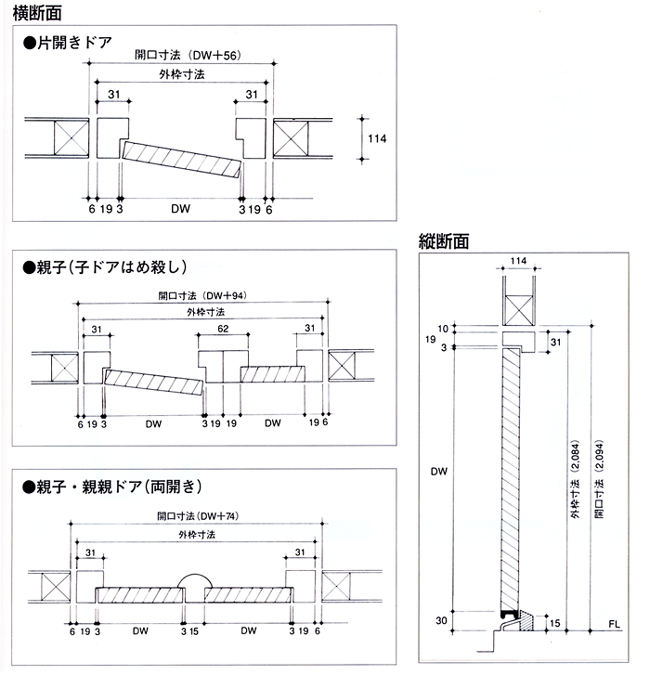 横断面

●片開きドア

開口寸法（DW＋56）
外枠寸法
31
31
114
6 19 3 DW 3 19 6

●親子（子ドアはめ殺し）

開口寸法（DW＋94）
外枠寸法
31
62
31
6 19 3 DW 3 19 19 DW 19 6

●親子・親親ドア（両開き）

開口寸法（DW＋74）
外枠寸法
31
31
6 19 3 DW 3 15 DW 3 19 6

縦断面

114
10
19
3
31
DW
外枠寸法（2,084）
開口寸法（2,094）
30
15
FL